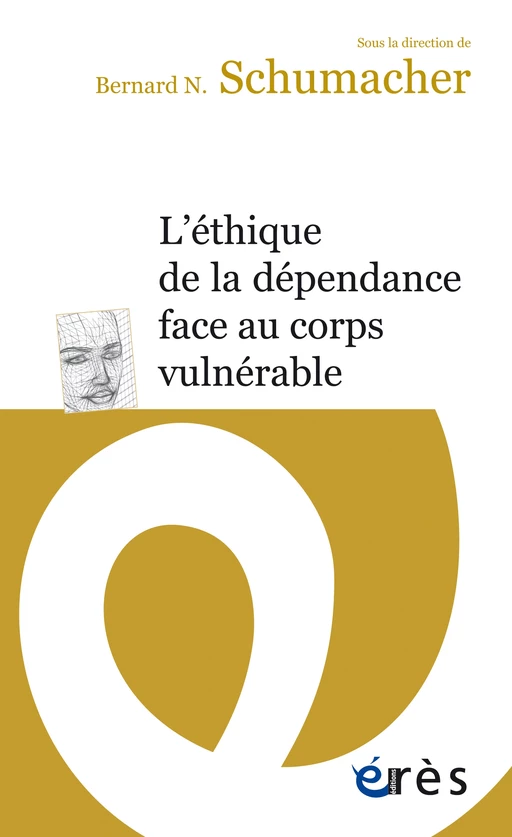 Sous la direction de
Bernard N. Schumacher

L'éthique de la dépendance face au corps vulnérable

éditions
érès